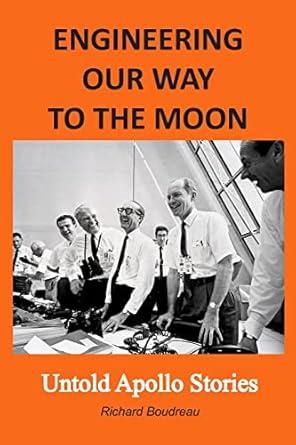 ENGINEERING OUR WAY TO THE MOON

Untold Apollo Stories

Richard Boudreau